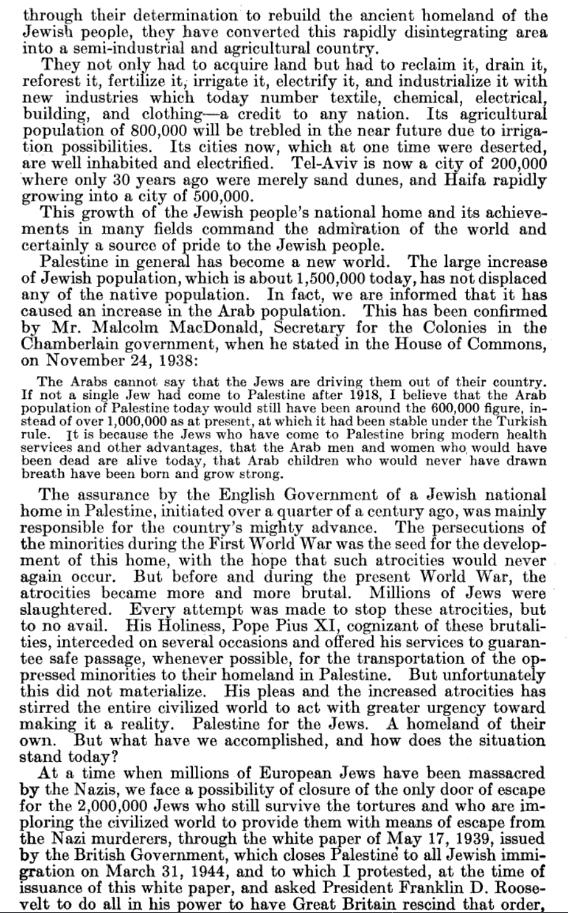 through their determination to rebuild the ancient homeland of the Jewish people, they have converted this rapidly disintegrating area into a semi-industrial and agricultural country.

They not only had to acquire land but had to reclaim it, drain it, reforest it, fertilize it, irrigate it, electrify it, and industrialize it with new industries which today number textile, chemical, electrical, building, and clothing—a credit to any nation. Its agricultural population of 800,000 will be trebled in the near future due to irrigation possibilities. Its cities now, which at one time were deserted, are well inhabited and electrified. Tel-Aviv is now a city of 200,000 where only 30 years ago were merely sand dunes, and Haifa rapidly growing into a city of 500,000.

This growth of the Jewish people's national home and its achievements in many fields command the admiration of the world and certainly a source of pride to the Jewish people.

Palestine in general has become a new world. The large increase of Jewish population, which is about 1,500,000 today, has not displaced any of the native population. In fact, we are informed that it has caused an increase in the Arab population. This has been confirmed by Mr. Malcolm MacDonald, Secretary for the Colonies in the Chamberlain government, when he stated in the House of Commons, on November 24, 1938:

The Arabs cannot say that the Jews are driving them out of their country. If not a single Jew had come to Palestine after 1918, I believe that the Arab population of Palestine today would still have been around the 600,000 figure, instead of over 1,000,000 as at present, at which it had been stable under the Turkish rule. It is because the Jews who have come to Palestine bring modern health services and other advantages, that the Arab men and women who would have been dead are alive today, that Arab children who would never have drawn breath have been born and grow strong.

The assurance by the English Government of a Jewish national home in Palestine, initiated over a quarter of a century ago, was mainly responsible for the country's mighty advance. The persecutions of the minorities during the First World War was the seed for the development of this home, with the hope that such atrocities would never again occur. But before and during the present World War, the atrocities became more and more brutal. Millions of Jews were slaughtered. Every attempt was made to stop these atrocities, but to no avail. His Holiness, Pope Pius XI, cognizant of these brutalities, interceded on several occasions and offered his services to guarantee safe passage, whenever possible, for the transportation of the oppressed minorities to their homeland in Palestine. But unfortunately this did not materialize. His pleas and the increased atrocities has stirred the entire civilized world to act with greater urgency toward making it a reality. Palestine for the Jews. A homeland of their own. But what have we accomplished, and how does the situation stand today?

At a time when millions of European Jews have been massacred by the Nazis, we face a possibility of closure of the only door of escape for the 2,000,000 Jews who still survive the tortures and who are imploring the civilized world to provide them with means of escape from the Nazi murderers, through the white paper of May 17, 1939, issued by the British Government, which closes Palestine to all Jewish immigration on March 31, 1944, and to which I protested, at the time of issuance of this white paper, and asked President Franklin D. Roosevelt to do all in his power to have Great Britain rescind that order,